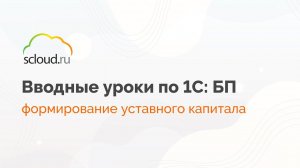 scloud.ru

Вводные уроки по 1С: БП

формирование уставного капитала